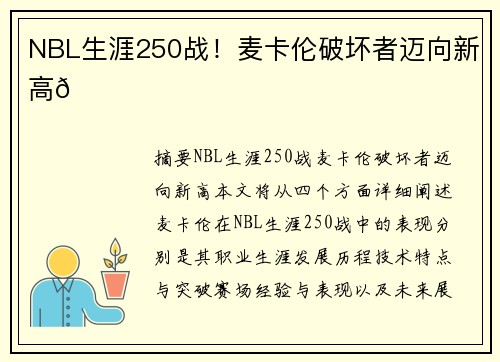 NBL生涯250战！麦卡伦破坏者迈向新高ð

摘要NBL生涯250战麦卡伦破坏者迈向新高本文将从四个方面详细阐述麦卡伦在NBL生涯250战中的表现分别是其职业生涯发展历程技术特点与突破赛场经验与表现以及未来展